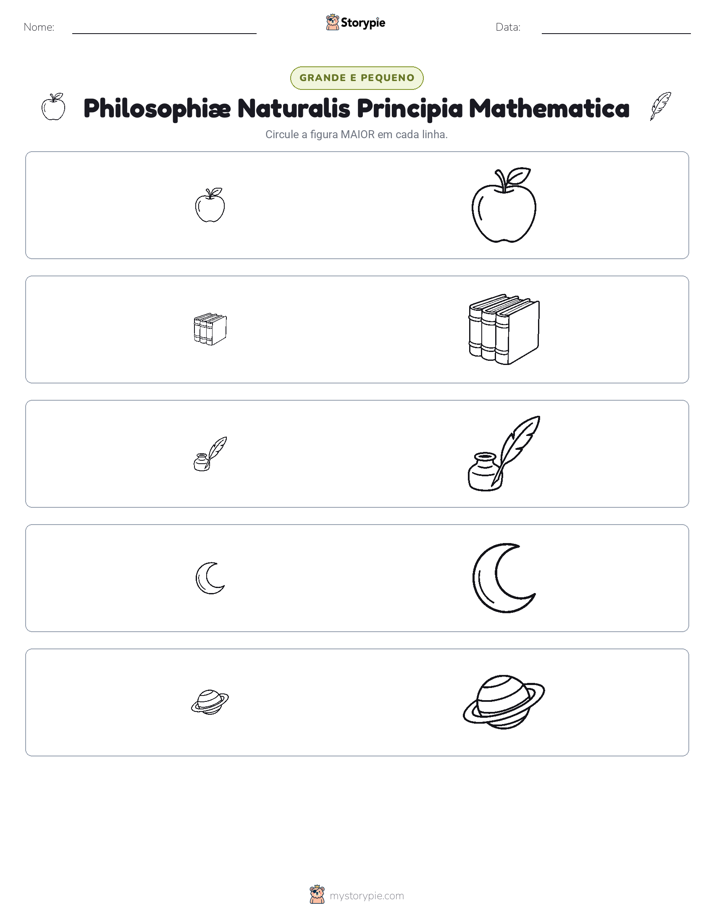 Nome: ____ Storypie Data: ____

GRANDE E PEQUENO

Philosophiæ Naturalis Principia Mathematica

Circule a figura MAIOR em cada linha.

mystorypie.com